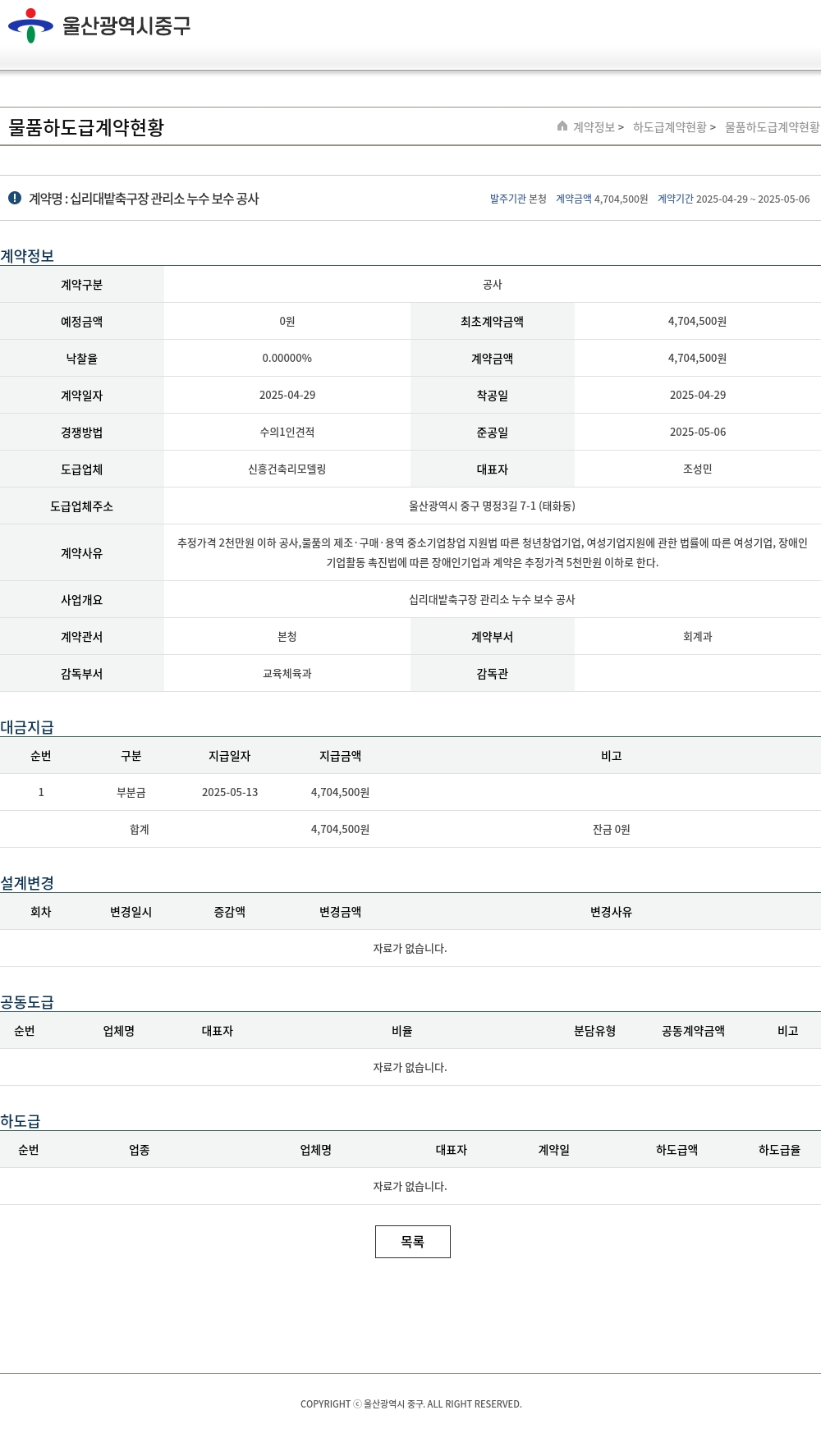 울산광역시중구

물품하도급계약현황

계약정보 > 하도급계약현황 > 물품하도급계약현황

계약명 : 십리대밭축구장 관리소 누수 보수 공사

발주기관 본청 계약금액 4,704,500원 계약기간 2025-04-29 ~ 2025-05-06

계약정보

| 계약구분 | 공사 | | |
|---|---|---|---|
| 예정금액 | 0원 | 최초계약금액 | 4,704,500원 |
| 낙찰율 | 0.00000% | 계약금액 | 4,704,500원 |
| 계약일자 | 2025-04-29 | 착공일 | 2025-04-29 |
| 경쟁방법 | 수의1인견적 | 준공일 | 2025-05-06 |
| 도급업체 | 신흥건축리모델링 | 대표자 | 조성민 |
| 도급업체주소 | 울산광역시 중구 명정3길 7-1 (태화동) | | |
| 계약사유 | 추정가격 2천만원 이하 공사,물품의 제조·구매·용역 중소기업창업 지원법 따른 청년창업기업, 여성기업지원에 관한 법률에 따른 여성기업, 장애인기업활동 촉진법에 따른 장애인기업과 계약은 추정가격 5천만원 이하로 한다. | | |
| 사업개요 | 십리대밭축구장 관리소 누수 보수 공사 | | |
| 계약관서 | 본청 | 계약부서 | 회계과 |
| 감독부서 | 교육체육과 | 감독관 | |

대금지급

| 순번 | 구분 | 지급일자 | 지급금액 | 비고 |
|---|---|---|---|---|
| 1 | 부분금 | 2025-05-13 | 4,704,500원 | |
| | 합계 | | 4,704,500원 | 잔금 0원 |

설계변경

| 회차 | 변경일시 | 증감액 | 변경금액 | 변경사유 |
|---|---|---|---|---|
| 자료가 없습니다. | | | | |

공동도급

| 순번 | 업체명 | 대표자 | 비율 | 분담유형 | 공동계약금액 | 비고 |
|---|---|---|---|---|---|---|
| 자료가 없습니다. | | | | | | |

하도급

| 순번 | 업종 | 업체명 | 대표자 | 계약일 | 하도급액 | 하도급율 |
|---|---|---|---|---|---|---|
| 자료가 없습니다. | | | | | | |

목록

COPYRIGHT ⓒ 울산광역시 중구. ALL RIGHT RESERVED.